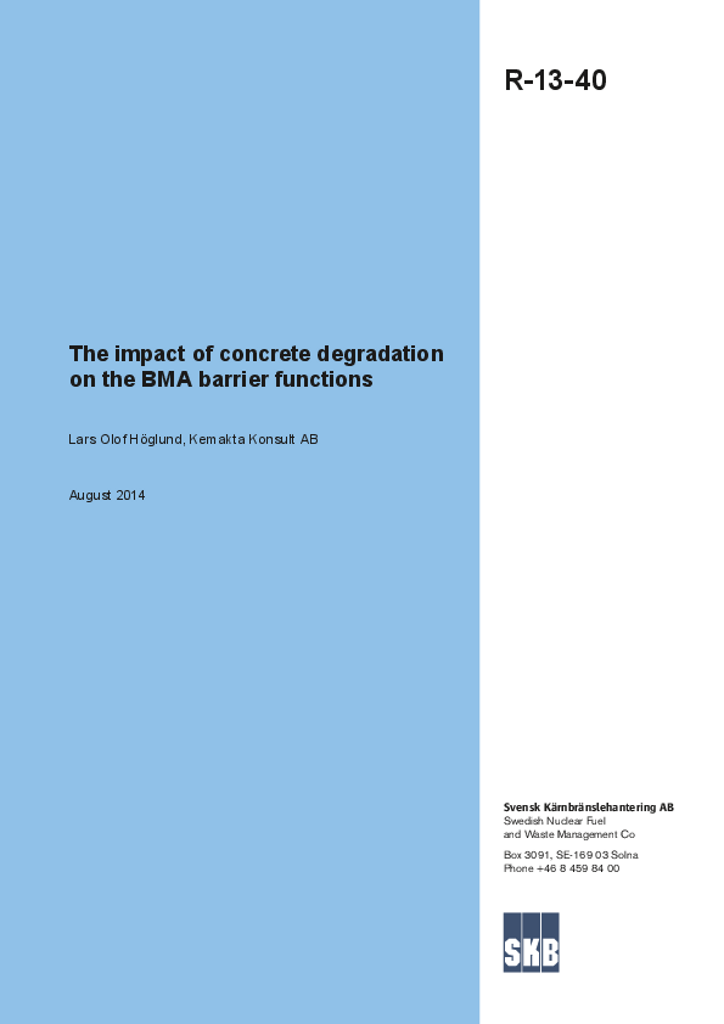 R-13-40

The impact of concrete degradation on the BMA barrier functions

Lars Olof Höglund, Kemakta Konsult AB

August 2014

Svensk Kärnbränslehantering AB
Swedish Nuclear Fuel and Waste Management Co

Box 3091, SE-169 03 Solna
Phone +46 8 459 84 00

SKB